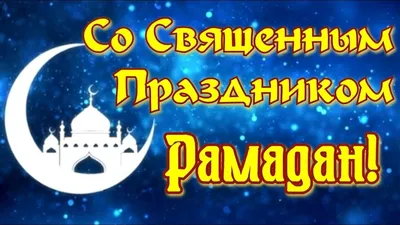 Со Священным Праздником
Рамадан!